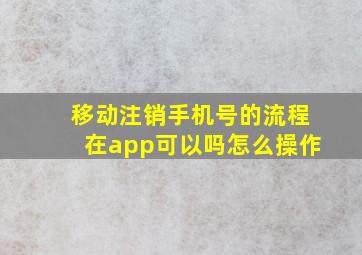 移动注销手机号的流程在app可以吗怎么操作